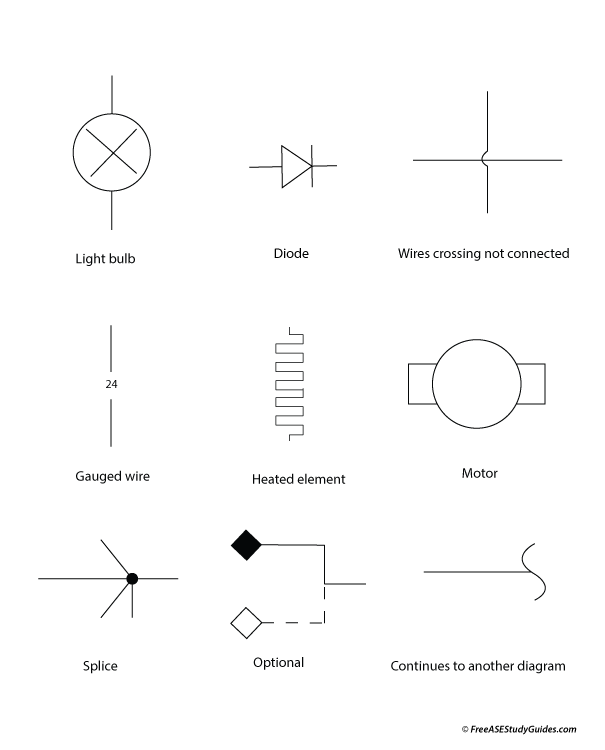 Light bulb

Diode

Wires crossing not connected

24

Gauged wire

Heated element

Motor

Splice

Optional

Continues to another diagram

© FreeASEStudyGuides.com